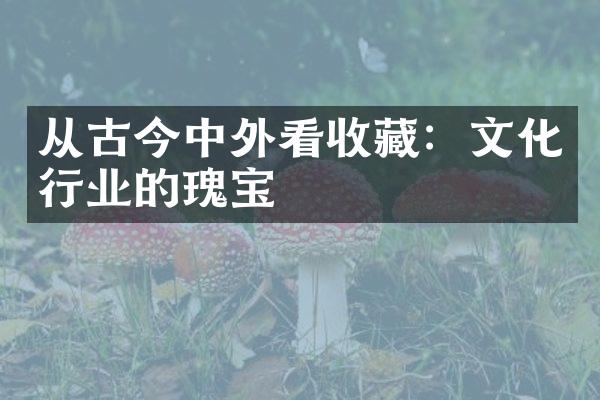 从古今中外看收藏：文化行业的瑰宝